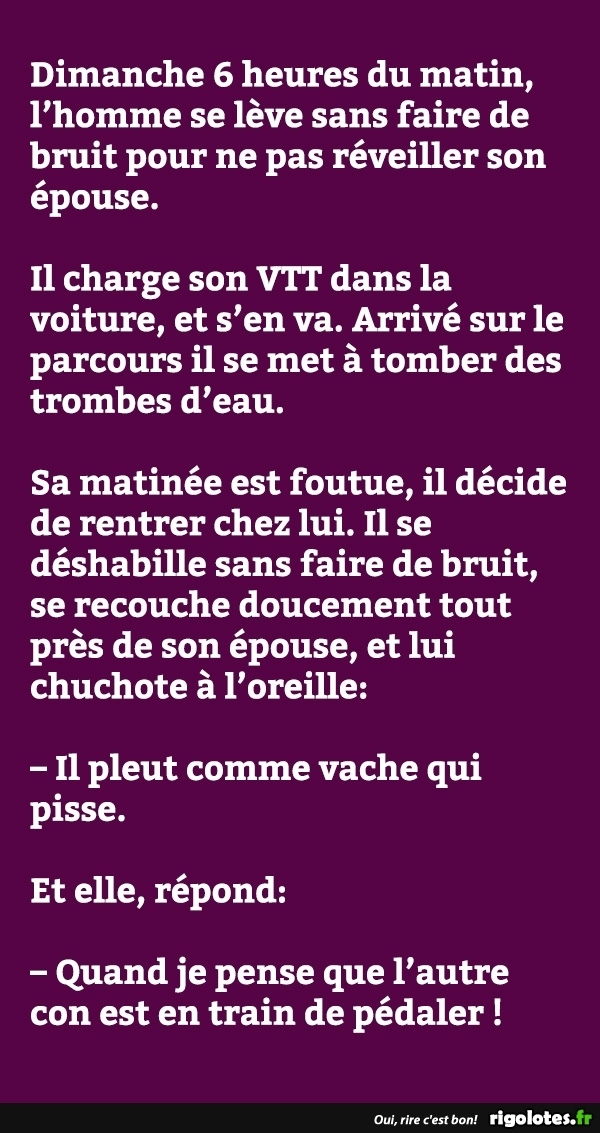 Dimanche 6 heures du matin, l'homme se lève sans faire de bruit pour ne pas réveiller son épouse.

Il charge son VTT dans la voiture, et s'en va. Arrivé sur le parcours il se met à tomber des trombes d'eau.

Sa matinée est foutue, il décide de rentrer chez lui. Il se déshabille sans faire de bruit, se recouche doucement tout près de son épouse, et lui chuchote à l'oreille:

– Il pleut comme vache qui pisse.

Et elle, répond:

– Quand je pense que l'autre con est en train de pédaler !

Oui, rire c'est bon! rigolotes.fr